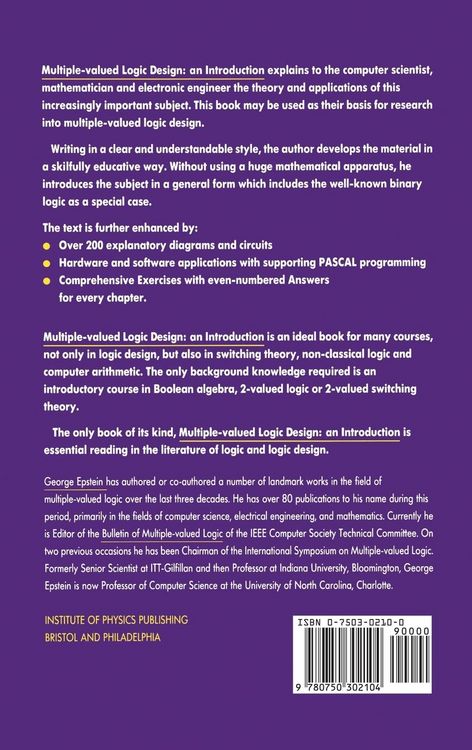 Multiple-valued Logic Design: an Introduction explains to the computer scientist, mathematician and electronic engineer the theory and applications of this increasingly important subject. This book may be used as their basis for research into multiple-valued logic design.

Writing in a clear and understandable style, the author develops the material in a skilfully educative way. Without using a huge mathematical apparatus, he introduces the subject in a general form which includes the well-known binary logic as a special case.

The text is further enhanced by:
• Over 200 explanatory diagrams and circuits
• Hardware and software applications with supporting PASCAL programming
• Comprehensive Exercises with even-numbered Answers for every chapter.

Multiple-valued Logic Design: an Introduction is an ideal book for many courses, not only in logic design, but also in switching theory, non-classical logic and computer arithmetic. The only background knowledge required is an introductory course in Boolean algebra, 2-valued logic or 2-valued switching theory.

The only book of its kind, Multiple-valued Logic Design: an Introduction is essential reading in the literature of logic and logic design.

George Epstein has authored or co-authored a number of landmark works in the field of multiple-valued logic over the last three decades. He has over 80 publications to his name during this period, primarily in the fields of computer science, electrical engineering, and mathematics. Currently he is Editor of the Bulletin of Multiple-valued Logic of the IEEE Computer Society Technical Committee. On two previous occasions he has been Chairman of the International Symposium on Multiple-valued Logic. Formerly Senior Scientist at ITT-Gilfillan and then Professor at Indiana University, Bloomington, George Epstein is now Professor of Computer Science at the University of North Carolina, Charlotte.

INSTITUTE OF PHYSICS PUBLISHING
BRISTOL AND PHILADELPHIA

ISBN 0-7503-0210-0
90000
9 780750 302104